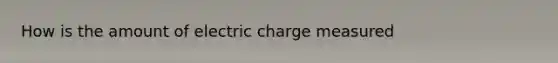 How is the amount of electric charge measured